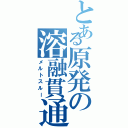 とある原発の溶融貫通
メルトスルー